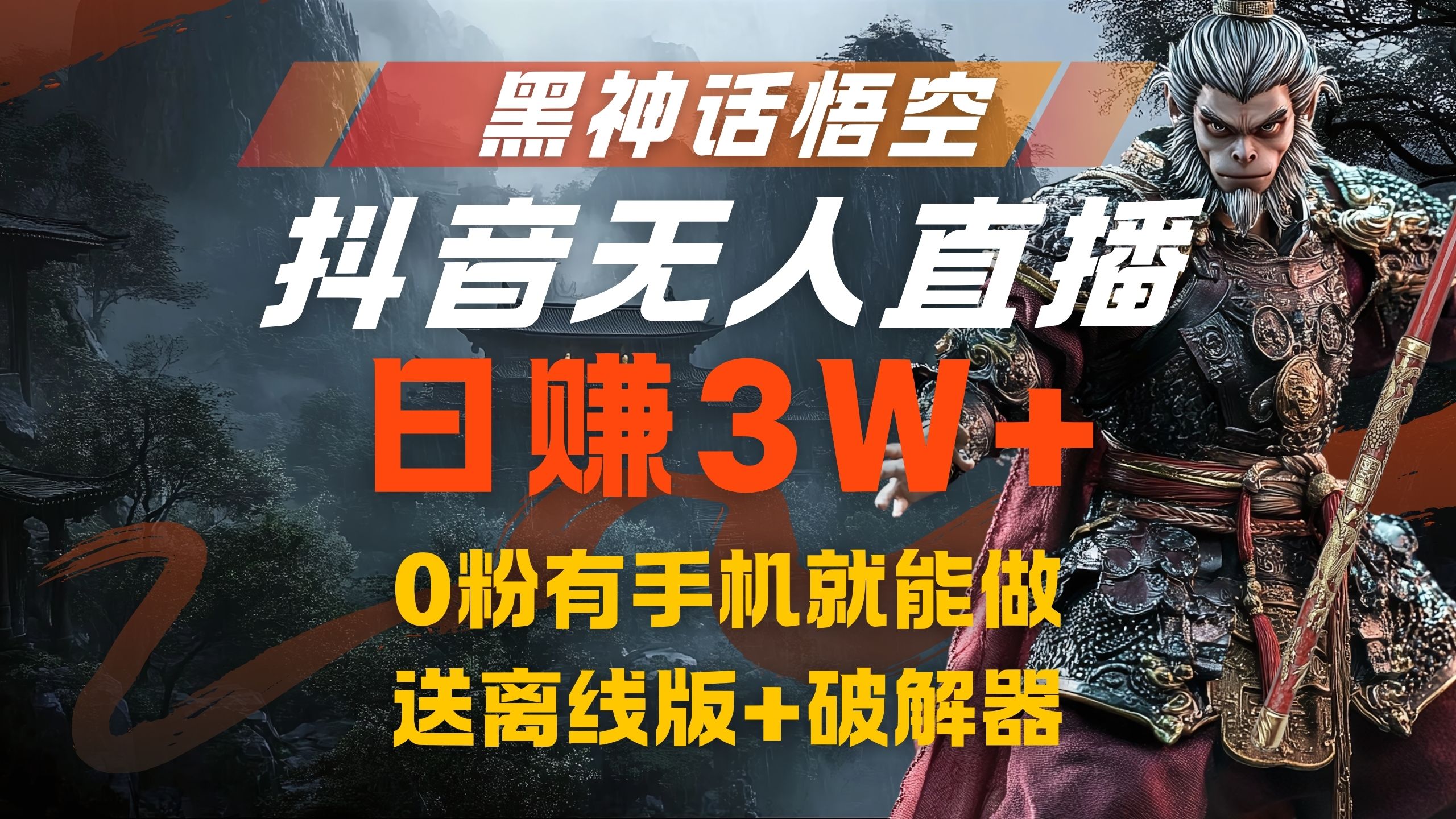 黑神话悟空

抖音无人直播

日赚3W+

0粉有手机就能做

送离线版+破解器